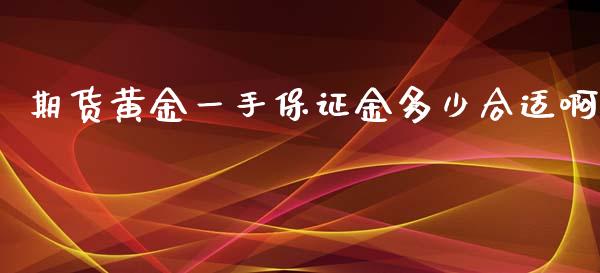 期货黄金一手保证金多少合适啊